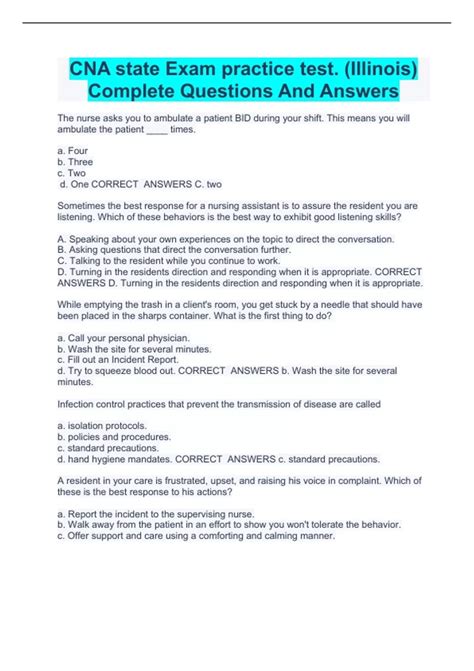 CNA state Exam practice test. (Illinois) Complete Questions And Answers

The nurse asks you to ambulate a patient BID during your shift. This means you will ambulate the patient ____ times.

a. Four
b. Three
c. Two
d. One CORRECT ANSWERS C. two

Sometimes the best response for a nursing assistant is to assure the resident you are listening. Which of these behaviors is the best way to exhibit good listening skills?

A. Speaking about your own experiences on the topic to direct the conversation.
B. Asking questions that direct the conversation further.
C. Talking to the resident while you continue to work.
D. Turning in the residents direction and responding when it is appropriate. CORRECT ANSWERS D. Turning in the residents direction and responding when it is appropriate.

While emptying the trash in a client's room, you get stuck by a needle that should have been placed in the sharps container. What is the first thing to do?

a. Call your personal physician.
b. Wash the site for several minutes.
c. Fill out an Incident Report.
d. Try to squeeze blood out. CORRECT ANSWERS b. Wash the site for several minutes.

Infection control practices that prevent the transmission of disease are called

a. isolation protocols.
b. policies and procedures.
c. standard precautions.
d. hand hygiene mandates. CORRECT ANSWERS c. standard precautions.

A resident in your care is frustrated, upset, and raising his voice in complaint. Which of these is the best response to his actions?

a. Report the incident to the supervising nurse.
b. Walk away from the patient in an effort to show you won't tolerate the behavior.
c. Offer support and care using a comforting and calming manner.